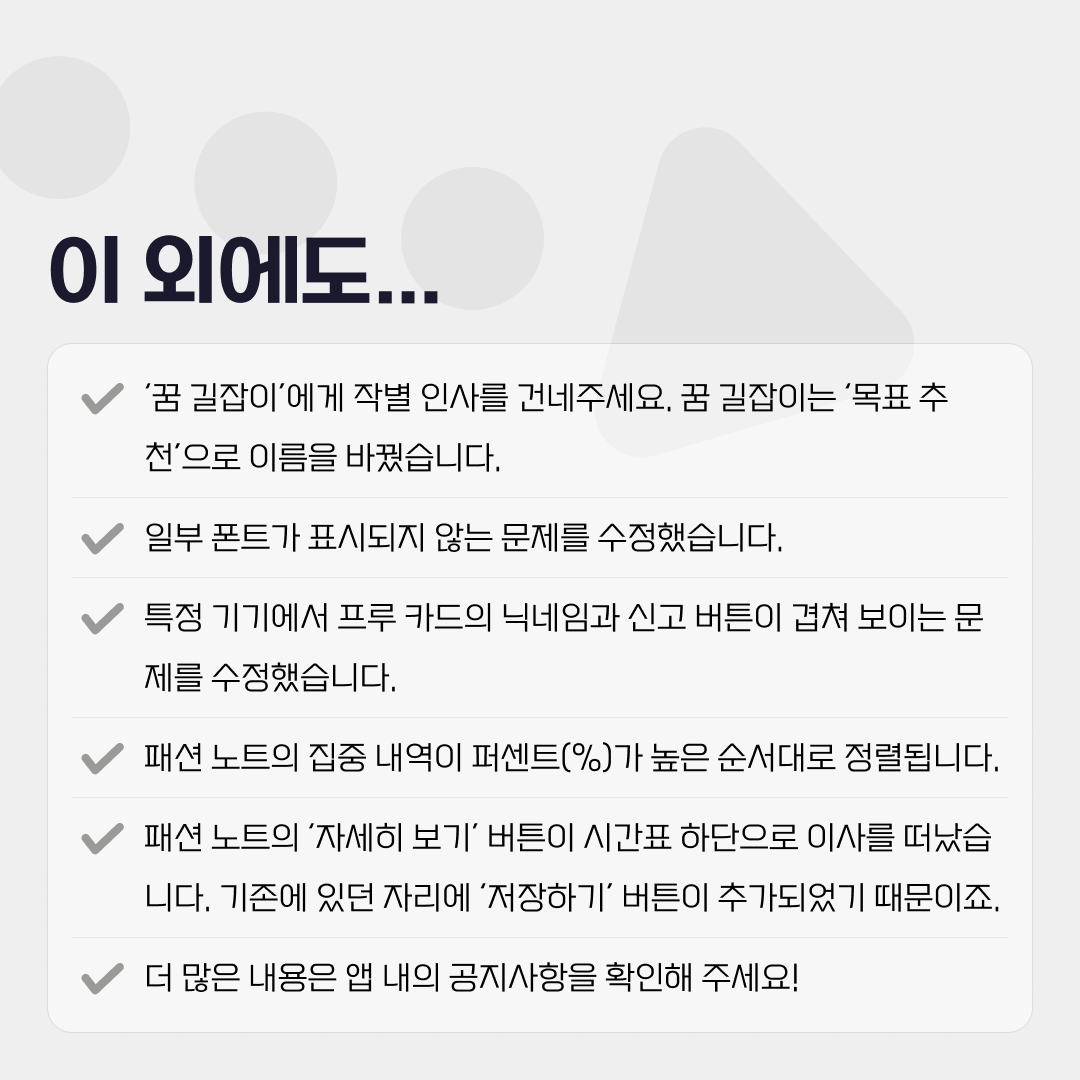 이 외에도...

✔ '꿈 길잡이'에게 작별 인사를 건네주세요. 꿈 길잡이는 '목표 추천'으로 이름을 바꿨습니다.

✔ 일부 폰트가 표시되지 않는 문제를 수정했습니다.

✔ 특정 기기에서 프루 카드의 닉네임과 신고 버튼이 겹쳐 보이는 문제를 수정했습니다.

✔ 패션 노트의 집중 내역이 퍼센트(%)가 높은 순서대로 정렬됩니다.

✔ 패션 노트의 '자세히 보기' 버튼이 시간표 하단으로 이사를 떠났습니다. 기존에 있던 자리에 '저장하기' 버튼이 추가되었기 때문이죠.

✔ 더 많은 내용은 앱 내의 공지사항을 확인해 주세요!